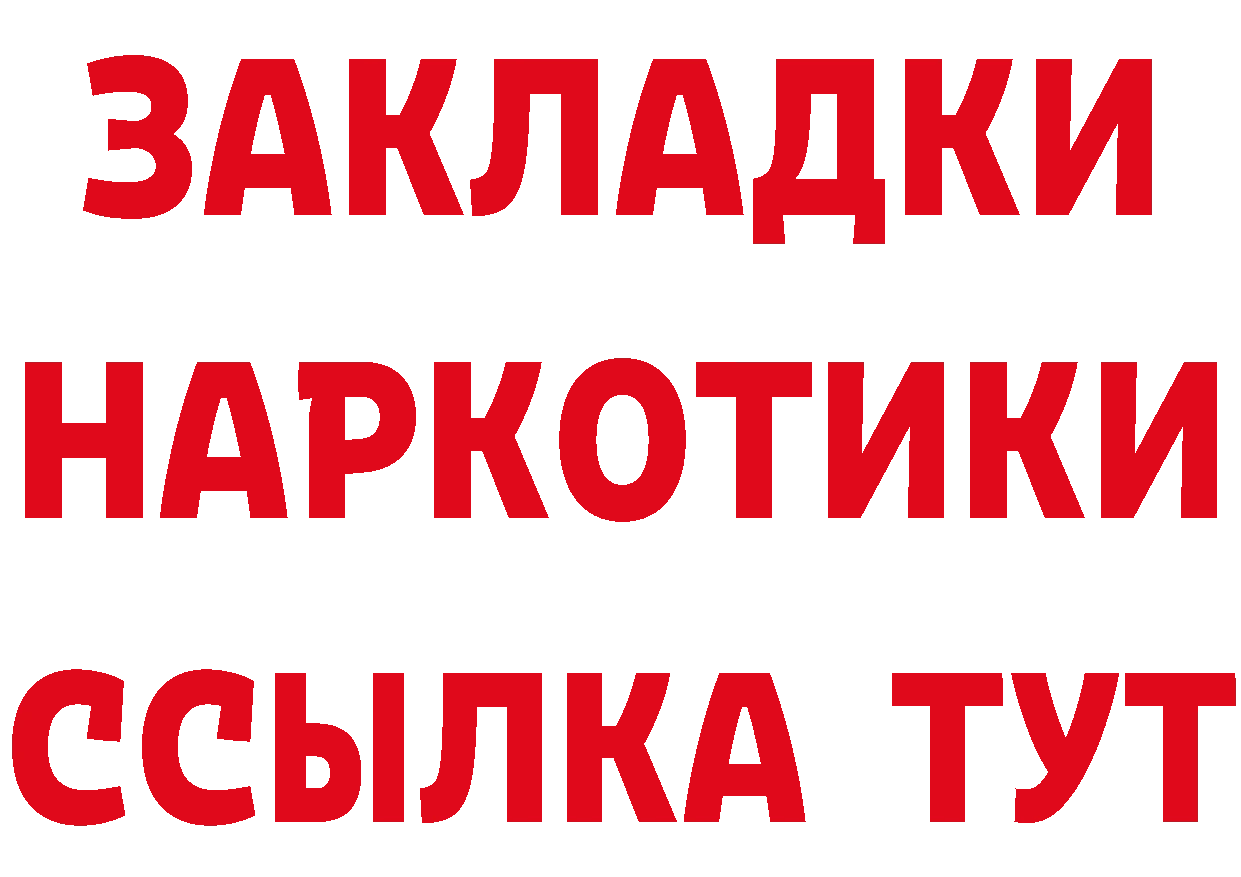 ЗАКЛАДКИ НАРКОТИКИ ССЫЛКА ТУТ